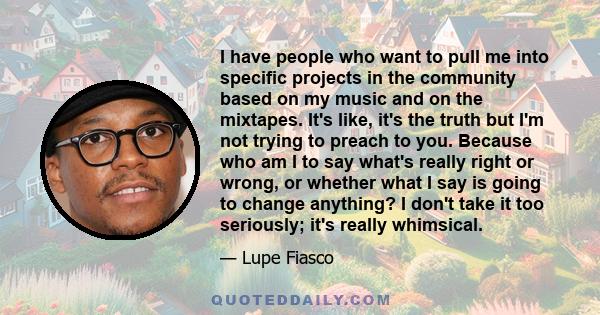 I have people who want to pull me into specific projects in the community based on my music and on the mixtapes. It's like, it's the truth but I'm not trying to preach to you. Because who am I to say what's really right or wrong, or whether what I say is going to change anything? I don't take it too seriously; it's really whimsical.

— Lupe Fiasco

QUOTEDDAILY.COM